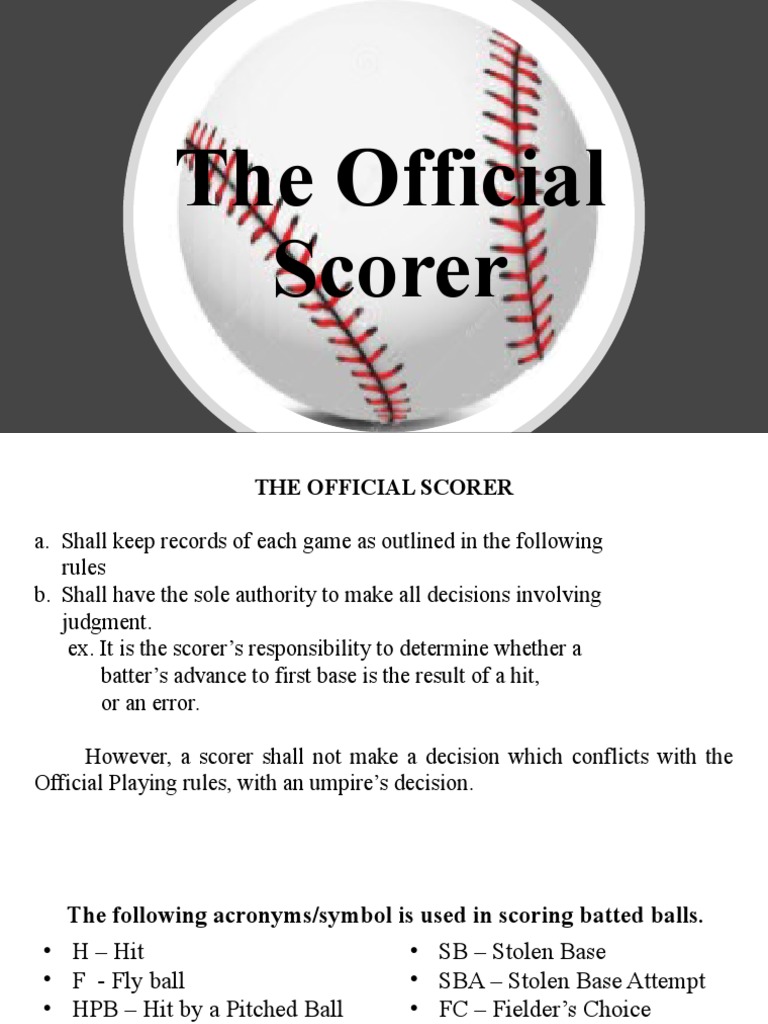 The Official Scorer

THE OFFICIAL SCORER

a. Shall keep records of each game as outlined in the following rules
b. Shall have the sole authority to make all decisions involving judgment.
ex. It is the scorer's responsibility to determine whether a batter's advance to first base is the result of a hit, or an error.

However, a scorer shall not make a decision which conflicts with the Official Playing rules, with an umpire's decision.

The following acronyms/symbol is used in scoring batted balls.

• H – Hit
• F - Fly ball
• HPB – Hit by a Pitched Ball

• SB – Stolen Base
• SBA – Stolen Base Attempt
• FC – Fielder's Choice